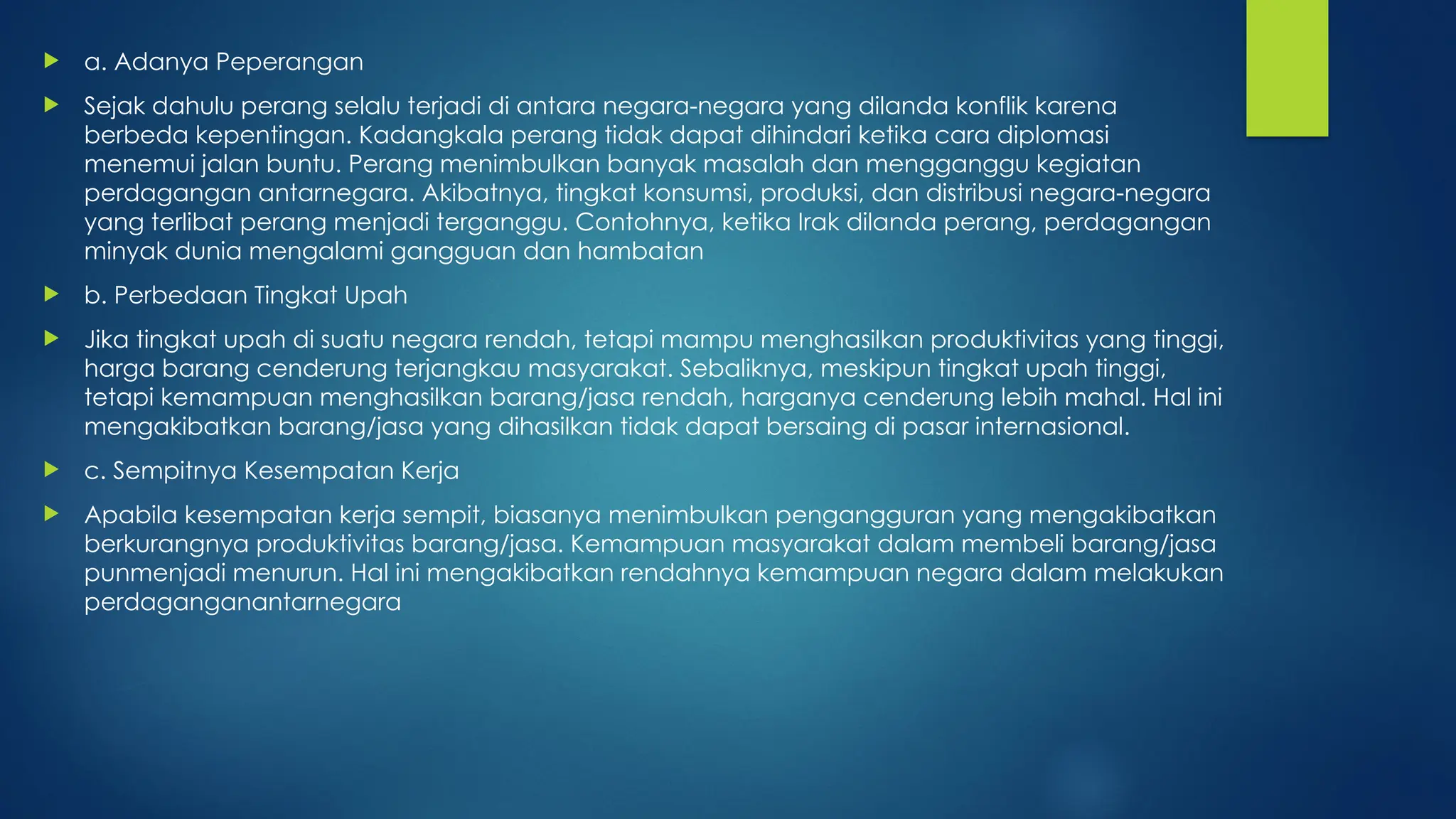 a. Adanya Peperangan

Sejak dahulu perang selalu terjadi di antara negara-negara yang dilanda konflik karena berbeda kepentingan. Kadangkala perang tidak dapat dihindari ketika cara diplomasi menemui jalan buntu. Perang menimbulkan banyak masalah dan mengganggu kegiatan perdagangan antarnegara. Akibatnya, tingkat konsumsi, produksi, dan distribusi negara-negara yang terlibat perang menjadi terganggu. Contohnya, ketika Irak dilanda perang, perdagangan minyak dunia mengalami gangguan dan hambatan

b. Perbedaan Tingkat Upah

Jika tingkat upah di suatu negara rendah, tetapi mampu menghasilkan produktivitas yang tinggi, harga barang cenderung terjangkau masyarakat. Sebaliknya, meskipun tingkat upah tinggi, tetapi kemampuan menghasilkan barang/jasa rendah, harganya cenderung lebih mahal. Hal ini mengakibatkan barang/jasa yang dihasilkan tidak dapat bersaing di pasar internasional.

c. Sempitnya Kesempatan Kerja

Apabila kesempatan kerja sempit, biasanya menimbulkan pengangguran yang mengakibatkan berkurangnya produktivitas barang/jasa. Kemampuan masyarakat dalam membeli barang/jasa punmenjadi menurun. Hal ini mengakibatkan rendahnya kemampuan negara dalam melakukan perdaganganantarnegara